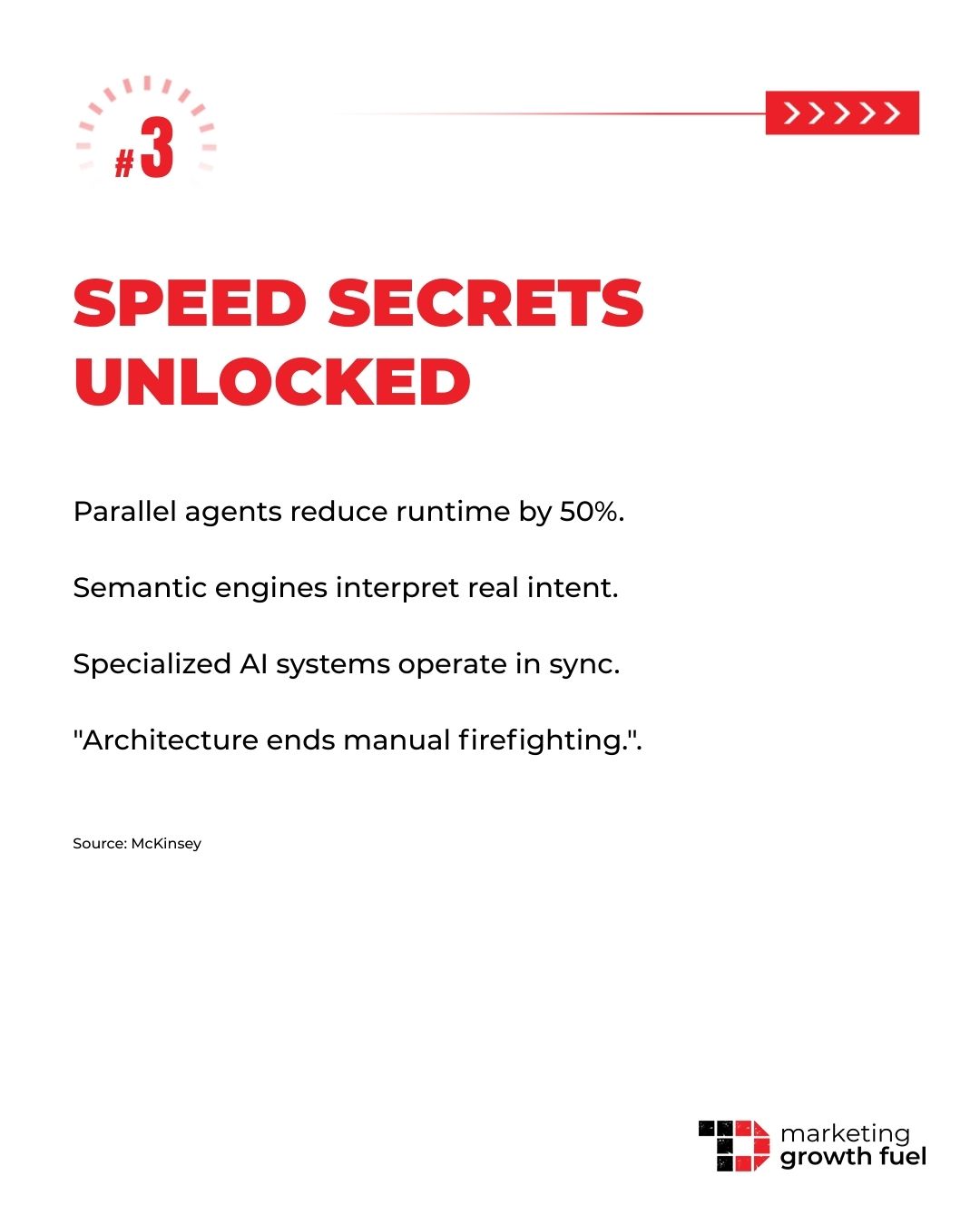 #3

>>>>>

SPEED SECRETS UNLOCKED

Parallel agents reduce runtime by 50%.

Semantic engines interpret real intent.

Specialized AI systems operate in sync.

"Architecture ends manual firefighting.".

Source: McKinsey

marketing growth fuel